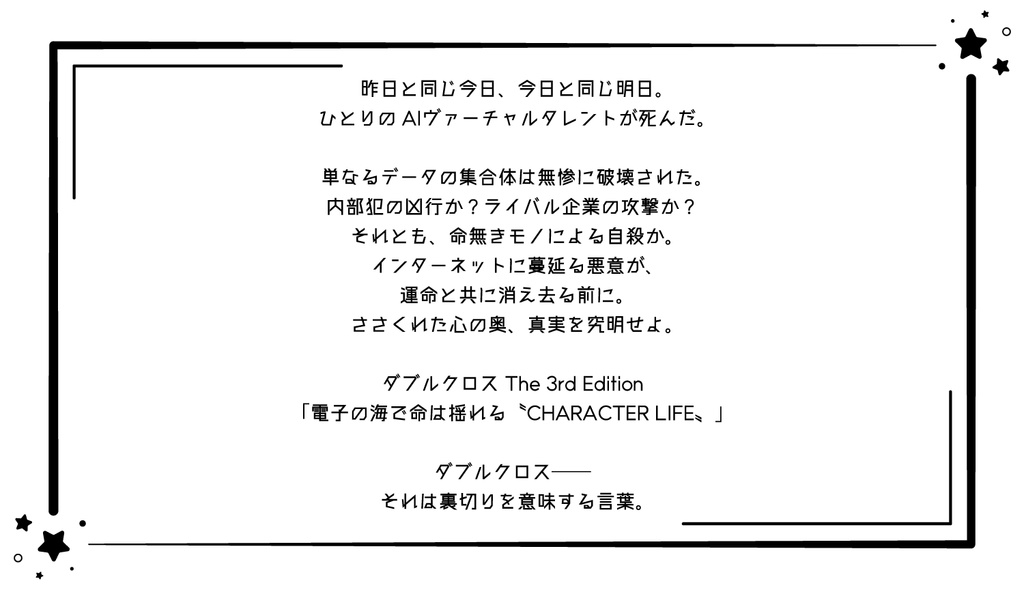 昨日と同じ今日、今日と同じ明日。
ひとりのAIヴァーチャルタレントが死んだ。

単なるデータの集合体は無惨に破壊された。
内部犯の凶行か？ライバル企業の攻撃か？
それとも、命無きモノによる自殺か。
インターネットに蔓延る悪意が、
運命と共に消え去る前に。
ささくれた心の奥、真実を究明せよ。

ダブルクロス The 3rd Edition
「電子の海で命は揺れる〝CHARACTER LIFE〟」

ダブルクロス――
それは裏切りを意味する言葉。